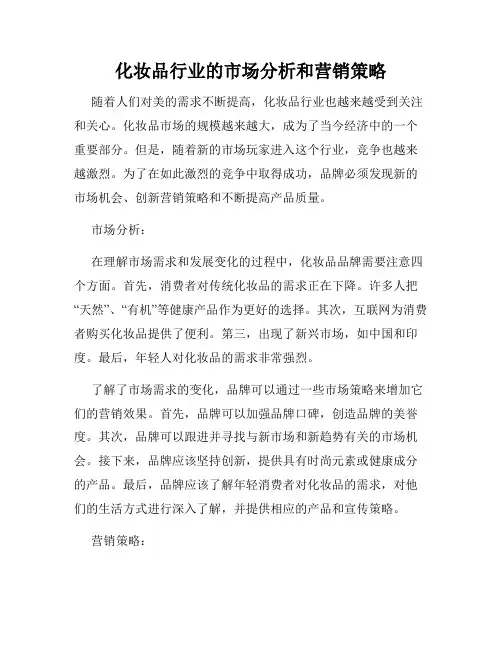 化妆品行业的市场分析和营销策略

随着人们对美的需求不断提高，化妆品行业也越来越受到关注和关心。化妆品市场的规模越来越大，成为了当今经济中的一个重要部分。但是，随着新的市场玩家进入这个行业，竞争也越来越激烈。为了在如此激烈的竞争中取得成功，品牌必须发现新的市场机会、创新营销策略和不断提高产品质量。

市场分析：

在理解市场需求和发展变化的过程中，化妆品品牌需要注意四个方面。首先，消费者对传统化妆品的需求正在下降。许多人把“天然”、“有机”等健康产品作为更好的选择。其次，互联网为消费者购买化妆品提供了便利。第三，出现了新兴市场，如中国和印度。最后，年轻人对化妆品的需求非常强烈。

了解了市场需求的变化，品牌可以通过一些市场策略来增加它们的营销效果。首先，品牌可以加强品牌口碑，创造品牌的美誉度。其次，品牌可以跟进并寻找与新市场和新趋势有关的市场机会。接下来，品牌应该坚持创新，提供具有时尚元素或健康成分的产品。最后，品牌应该了解年轻消费者对化妆品的需求，对他们的生活方式进行深入了解，并提供相应的产品和宣传策略。

营销策略：